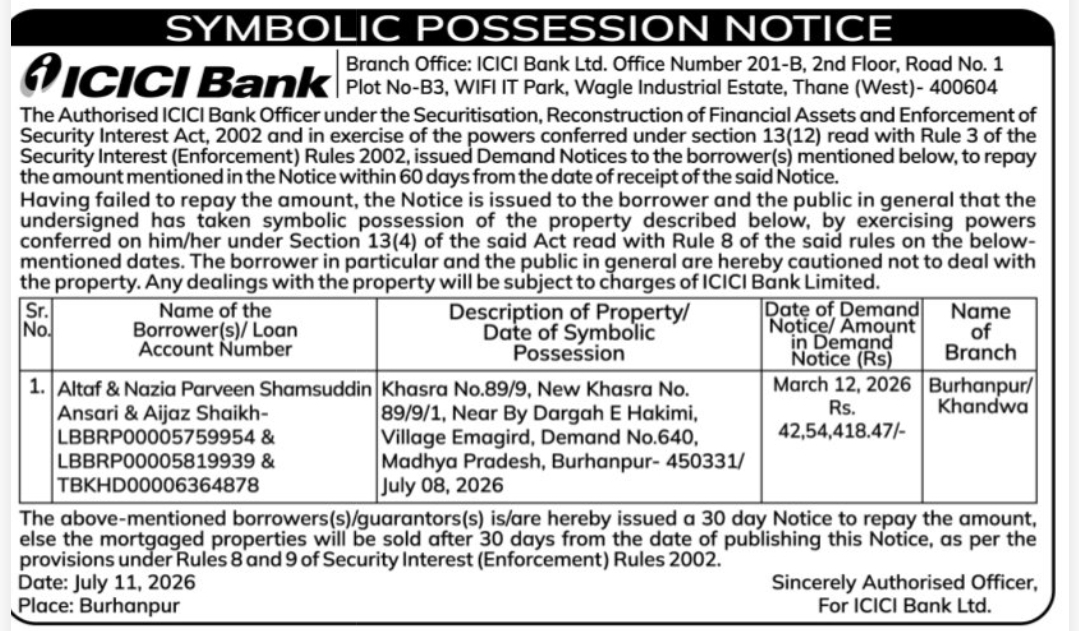 SYMBOLIC POSSESSION NOTICE

ICICI Bank

Branch Office: ICICI Bank Ltd. Office Number 201-B, 2nd Floor, Road No. 1
Plot No-B3, WIFI IT Park, Wagle Industrial Estate, Thane (West)- 400604

The Authorised ICICI Bank Officer under the Securitisation, Reconstruction of Financial Assets and Enforcement of Security Interest Act, 2002 and in exercise of the powers conferred under section 13(12) read with Rule 3 of the Security Interest (Enforcement) Rules 2002, issued Demand Notices to the borrower(s) mentioned below, to repay the amount mentioned in the Notice within 60 days from the date of receipt of the said Notice.

Having failed to repay the amount, the Notice is issued to the borrower and the public in general that the undersigned has taken symbolic possession of the property described below, by exercising powers conferred on him/her under Section 13(4) of the said Act read with Rule 8 of the said rules on the below-mentioned dates. The borrower in particular and the public in general are hereby cautioned not to deal with the property. Any dealings with the property will be subject to charges of ICICI Bank Limited.

| Sr. No. | Name of the Borrower(s)/ Loan Account Number | Description of Property/ Date of Symbolic Possession | Date of Demand Notice/ Amount in Demand Notice (Rs) | Name of Branch |
|---|---|---|---|---|
| 1. | Altaf & Nazia Parveen Shamsuddin Ansari & Aijaz Shaikh- LBBRP00005759954 & LBBRP00005819939 & TBKHD00006364878 | Khasra No.89/9, New Khasra No. 89/9/1, Near By Dargah E Hakimi, Village Emagird, Demand No.640, Madhya Pradesh, Burhanpur- 450331/ July 08, 2026 | March 12, 2026 Rs. 42,54,418.47/- | Burhanpur/ Khandwa |

The above-mentioned borrowers(s)/guarantors(s) is/are hereby issued a 30 day Notice to repay the amount, else the mortgaged properties will be sold after 30 days from the date of publishing this Notice, as per the provisions under Rules 8 and 9 of Security Interest (Enforcement) Rules 2002.

Date: July 11, 2026
Place: Burhanpur

Sincerely Authorised Officer,
For ICICI Bank Ltd.